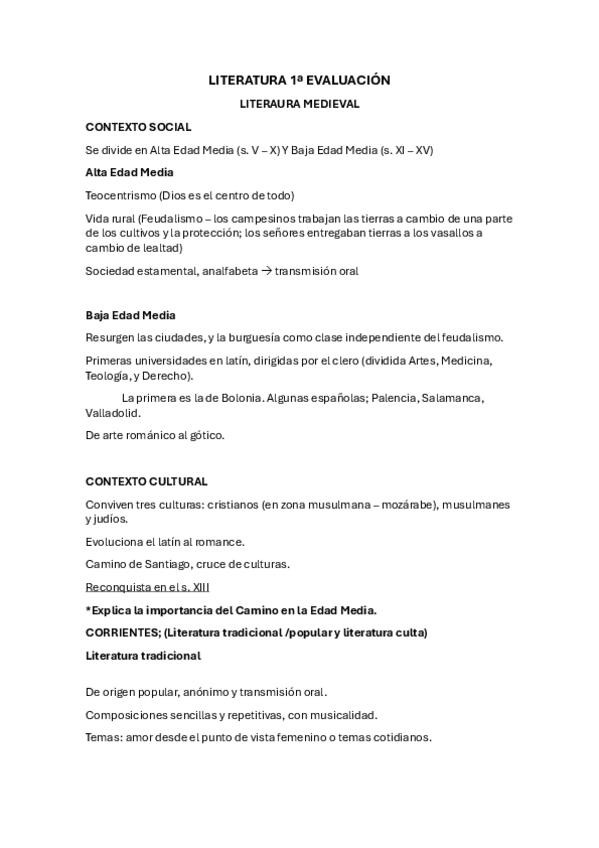 LITERATURA 1ª EVALUACIÓN

LITERAURA MEDIEVAL

CONTEXTO SOCIAL

Se divide en Alta Edad Media (s. V – X) Y Baja Edad Media (s. XI – XV)

Alta Edad Media

Teocentrismo (Dios es el centro de todo)

Vida rural (Feudalismo – los campesinos trabajan las tierras a cambio de una parte de los cultivos y la protección; los señores entregaban tierras a los vasallos a cambio de lealtad)

Sociedad estamental, analfabeta → transmisión oral

Baja Edad Media

Resurgen las ciudades, y la burguesía como clase independiente del feudalismo.

Primeras universidades en latín, dirigidas por el clero (dividida Artes, Medicina, Teología, y Derecho).

La primera es la de Bolonia. Algunas españolas; Palencia, Salamanca, Valladolid.

De arte románico al gótico.

CONTEXTO CULTURAL

Conviven tres culturas: cristianos (en zona musulmana – mozárabe), musulmanes y judíos.

Evoluciona el latín al romance.

Camino de Santiago, cruce de culturas.

Reconquista en el s. XIII

*Explica la importancia del Camino en la Edad Media.

CORRIENTES; (Literatura tradicional /popular y literatura culta)

Literatura tradicional

De origen popular, anónimo y transmisión oral.

Composiciones sencillas y repetitivas, con musicalidad.

Temas: amor desde el punto de vista femenino o temas cotidianos.